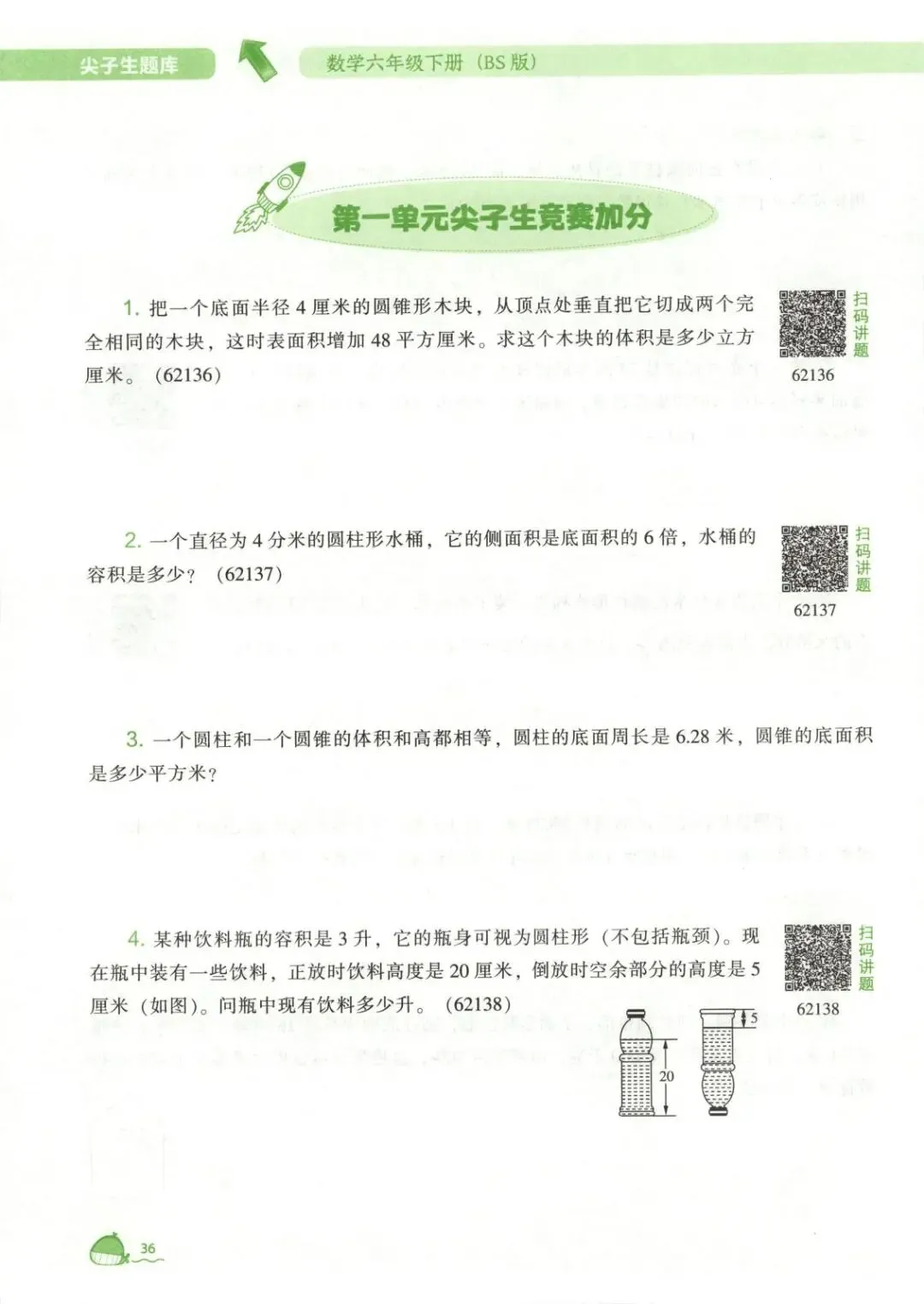 尖子生题库

数学六年级下册（BS版）

第一单元尖子生竞赛加分

1.把一个底面半径4厘米的圆锥形木块，从顶点处垂直把它切成两个完全相同的木块，这时表面积增加48平方厘米。求这个木块的体积是多少立方厘米。（62136）

扫码讲题
62136

2.一个直径为4分米的圆柱形水桶，它的侧面积是底面积的6倍，水桶的容积是多少？（62137）

扫码讲题
62137

3.一个圆柱和一个圆锥的体积和高都相等，圆柱的底面周长是6.28米，圆锥的底面积是多少平方米？

4.某种饮料瓶的容积是3升，它的瓶身可视为圆柱形（不包括瓶颈）。现在瓶中装有一些饮料，正放时饮料高度是20厘米，倒放时空余部分的高度是5厘米（如图）。问瓶中现有饮料多少升。（62138）

扫码讲题
62138

20
5

36